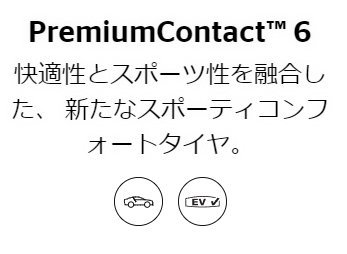 PremiumContact™ 6

快適性とスポーツ性を融合した、 新たなスポーティコンフォートタイヤ。

EV ✓